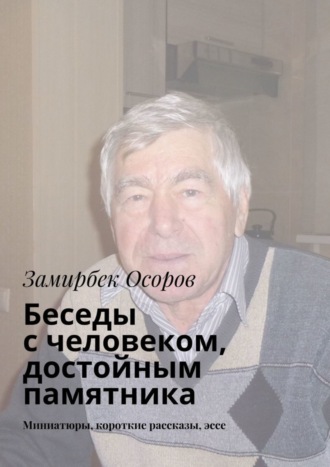 Замирбек Осоров

Беседы с человеком, достойным памятника

Миниатюры, короткие рассказы, эссе